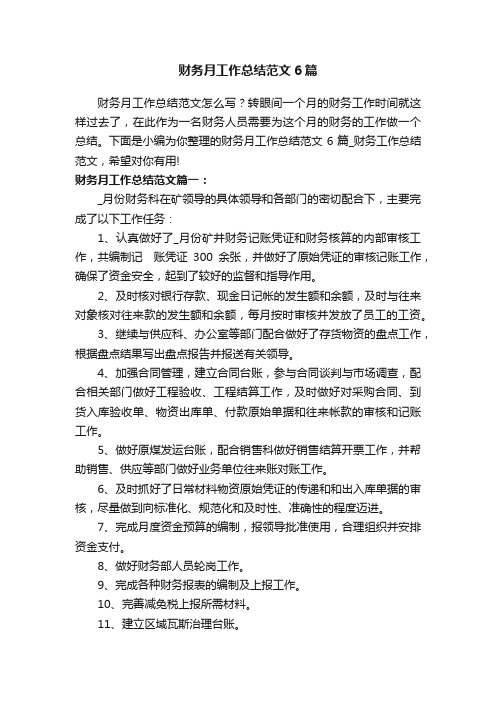 财务月工作总结范文6篇

财务月工作总结范文怎么写？转眼间一个月的财务工作时间就这样过去了，在此作为一名财务人员需要为这个月的财务的工作做一个总结。下面是小编为你整理的财务月工作总结范文 6 篇_财务工作总结范文，希望对你有用!

财务月工作总结范文篇一：

_月份财务科在矿领导的具体领导和各部门的密切配合下，主要完成了以下工作任务：

1、认真做好了_月份矿井财务记账凭证和财务核算的内部审核工作，共编制记　账凭证 300 余张，并做好了原始凭证的审核记账工作，确保了资金安全，起到了较好的监督和指导作用。

2、及时核对银行存款、现金日记帐的发生额和余额，及时与往来对象核对往来款的发生额和余额，每月按时审核并发放了员工的工资。

3、继续与供应科、办公室等部门配合做好了存货物资的盘点工作，根据盘点结果写出盘点报告并报送有关领导。

4、加强合同管理，建立合同台账，参与合同谈判与市场调查，配合相关部门做好工程验收、工程结算工作，及时做好对采购合同、到货入库验收单、物资出库单、付款原始单据和往来帐款的审核和记账工作。

5、做好原煤发运台账，配合销售科做好销售结算开票工作，并帮助销售、供应等部门做好业务单位往来账对账工作。

6、及时抓好了日常材料物资原始凭证的传递和和出入库单据的审核，尽量做到向标准化、规范化和及时性、准确性的程度迈进。

7、完成月度资金预算的编制，报领导批准使用，合理组织并安排资金支付。

8、做好财务部人员轮岗工作。

9、完成各种财务报表的编制及上报工作。

10、完善减免税上报所需材料。

11、建立区域瓦斯治理台账。